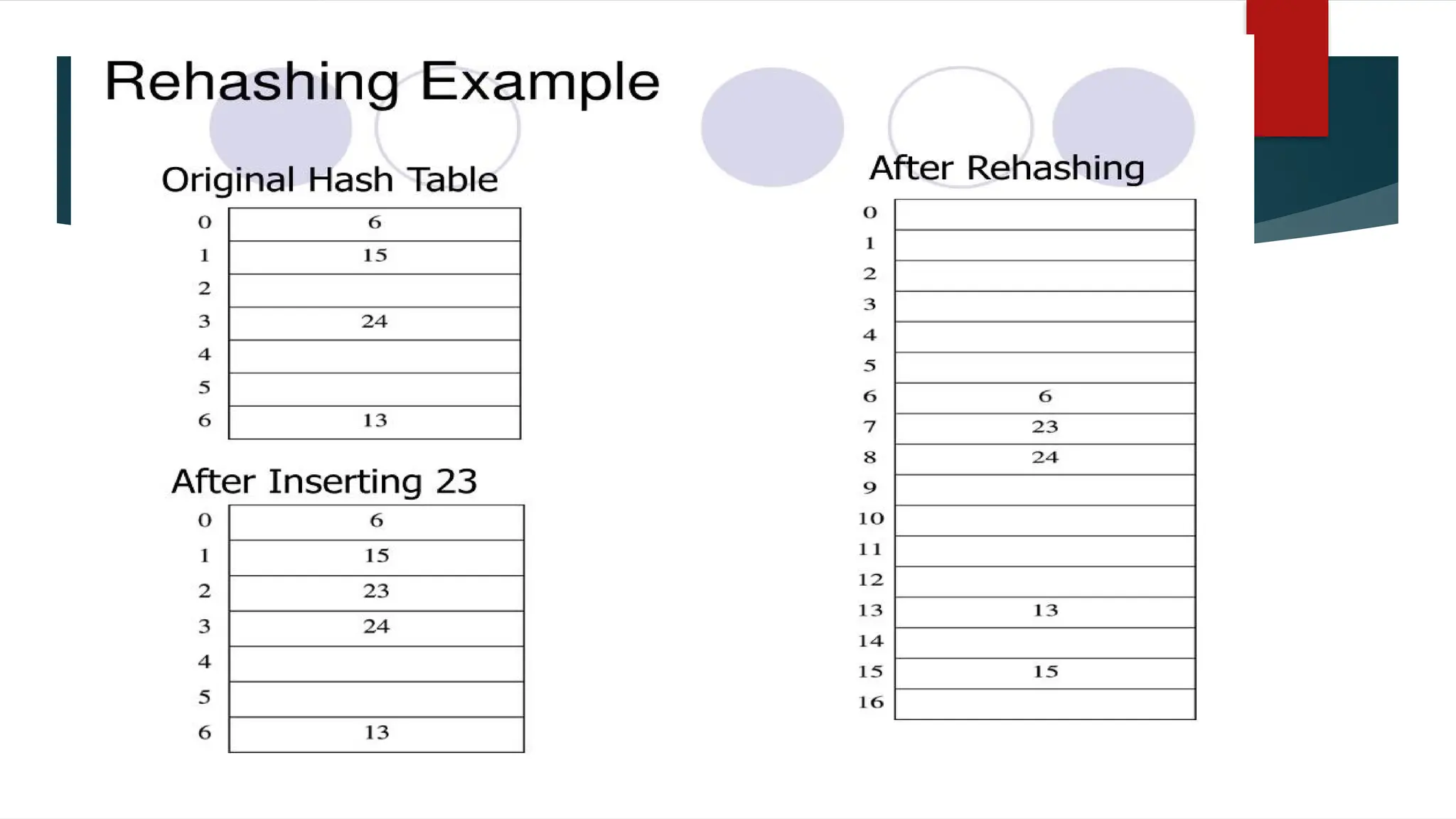 Rehashing Example

Original Hash Table

| 0 | 6 |
|---|---|
| 1 | 15 |
| 2 | |
| 3 | 24 |
| 4 | |
| 5 | |
| 6 | 13 |

After Inserting 23

| 0 | 6 |
|---|---|
| 1 | 15 |
| 2 | 23 |
| 3 | 24 |
| 4 | |
| 5 | |
| 6 | 13 |

After Rehashing

| 0 | |
|---|---|
| 1 | |
| 2 | |
| 3 | |
| 4 | |
| 5 | |
| 6 | 6 |
| 7 | 23 |
| 8 | 24 |
| 9 | |
| 10 | |
| 11 | |
| 12 | |
| 13 | 13 |
| 14 | |
| 15 | 15 |
| 16 | |